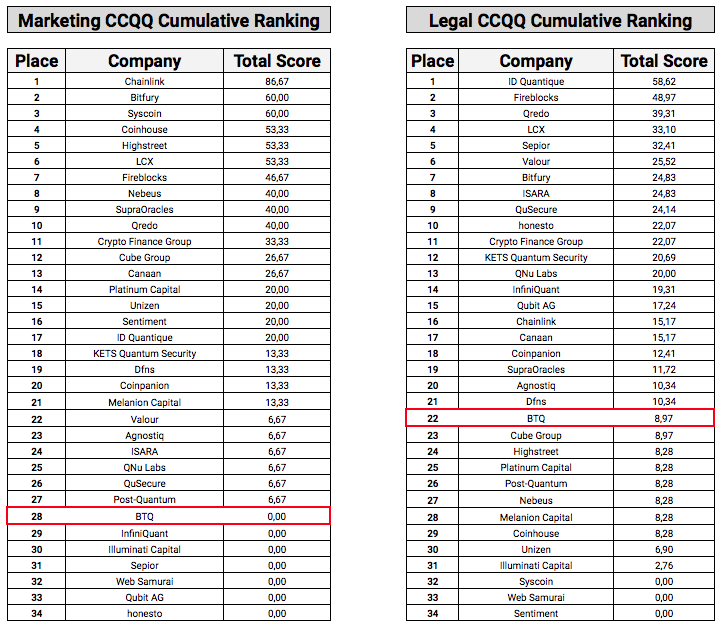 Marketing CCQQ Cumulative Ranking

| Place | Company | Total Score |
|---|---|---|
| 1 | Chainlink | 86,67 |
| 2 | Bitfury | 60,00 |
| 3 | Syscoin | 60,00 |
| 4 | Coinhouse | 53,33 |
| 5 | Highstreet | 53,33 |
| 6 | LCX | 53,33 |
| 7 | Fireblocks | 46,67 |
| 8 | Nebeus | 40,00 |
| 9 | SupraOracles | 40,00 |
| 10 | Qredo | 40,00 |
| 11 | Crypto Finance Group | 33,33 |
| 12 | Cube Group | 26,67 |
| 13 | Canaan | 26,67 |
| 14 | Platinum Capital | 20,00 |
| 15 | Unizen | 20,00 |
| 16 | Sentiment | 20,00 |
| 17 | ID Quantique | 20,00 |
| 18 | KETS Quantum Security | 13,33 |
| 19 | Dfns | 13,33 |
| 20 | Coinpanion | 13,33 |
| 21 | Melanion Capital | 13,33 |
| 22 | Valour | 6,67 |
| 23 | Agnostiq | 6,67 |
| 24 | ISARA | 6,67 |
| 25 | QNu Labs | 6,67 |
| 26 | QuSecure | 6,67 |
| 27 | Post-Quantum | 6,67 |
| 28 | BTQ | 0,00 |
| 29 | InfiniQuant | 0,00 |
| 30 | Illuminati Capital | 0,00 |
| 31 | Sepior | 0,00 |
| 32 | Web Samurai | 0,00 |
| 33 | Qubit AG | 0,00 |
| 34 | honesto | 0,00 |

Legal CCQQ Cumulative Ranking

| Place | Company | Total Score |
|---|---|---|
| 1 | ID Quantique | 58,62 |
| 2 | Fireblocks | 48,97 |
| 3 | Qredo | 39,31 |
| 4 | LCX | 33,10 |
| 5 | Sepior | 32,41 |
| 6 | Valour | 25,52 |
| 7 | Bitfury | 24,83 |
| 8 | ISARA | 24,83 |
| 9 | QuSecure | 24,14 |
| 10 | honesto | 22,07 |
| 11 | Crypto Finance Group | 22,07 |
| 12 | KETS Quantum Security | 20,69 |
| 13 | QNu Labs | 20,00 |
| 14 | InfiniQuant | 19,31 |
| 15 | Qubit AG | 17,24 |
| 16 | Chainlink | 15,17 |
| 17 | Canaan | 15,17 |
| 18 | Coinpanion | 12,41 |
| 19 | SupraOracles | 11,72 |
| 20 | Agnostiq | 10,34 |
| 21 | Dfns | 10,34 |
| 22 | BTQ | 8,97 |
| 23 | Cube Group | 8,97 |
| 24 | Highstreet | 8,28 |
| 25 | Platinum Capital | 8,28 |
| 26 | Post-Quantum | 8,28 |
| 27 | Nebeus | 8,28 |
| 28 | Melanion Capital | 8,28 |
| 29 | Coinhouse | 8,28 |
| 30 | Unizen | 6,90 |
| 31 | Illuminati Capital | 2,76 |
| 32 | Syscoin | 0,00 |
| 33 | Web Samurai | 0,00 |
| 34 | Sentiment | 0,00 |